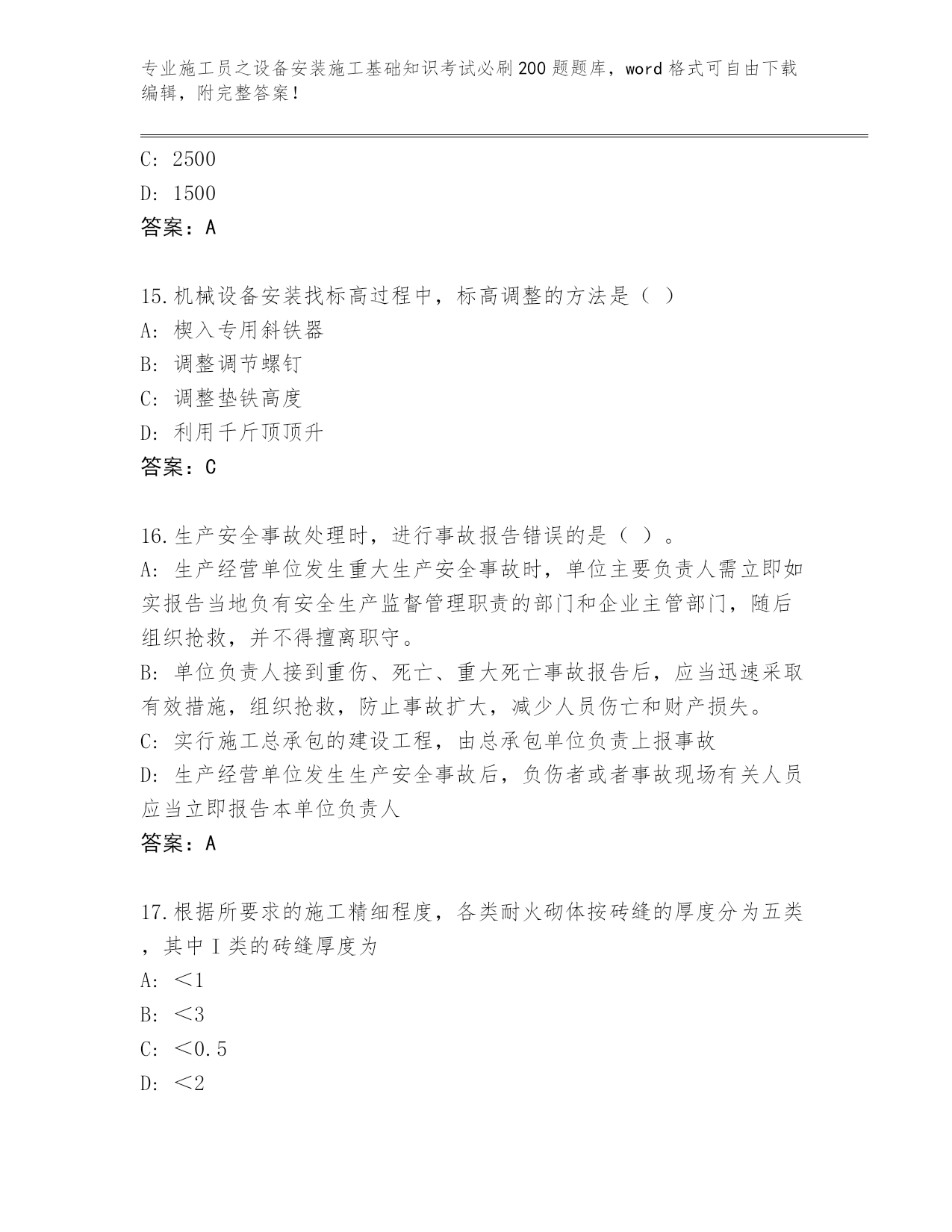 专业施工员之设备安装施工基础知识考试必刷200题题库，word格式可自由下载编辑，附完整答案！

C: 2500
D: 1500
答案：A

15.机械设备安装找标高过程中，标高调整的方法是（ ）
A: 楔入专用斜铁器
B: 调整调节螺钉
C: 调整垫铁高度
D: 利用千斤顶顶升
答案：C

16.生产安全事故处理时，进行事故报告错误的是（ ）。
A: 生产经营单位发生重大生产安全事故时，单位主要负责人需立即如实报告当地负有安全生产监督管理职责的部门和企业主管部门，随后组织抢救，并不得擅离职守。
B: 单位负责人接到重伤、死亡、重大死亡事故报告后，应当迅速采取有效措施，组织抢救，防止事故扩大，减少人员伤亡和财产损失。
C: 实行施工总承包的建设工程，由总承包单位负责上报事故
D: 生产经营单位发生生产安全事故后，负伤者或者事故现场有关人员应当立即报告本单位负责人
答案：A

17.根据所要求的施工精细程度，各类耐火砌体按砖缝的厚度分为五类，其中I类的砖缝厚度为
A: ＜1
B: ＜3
C: ＜0.5
D: ＜2